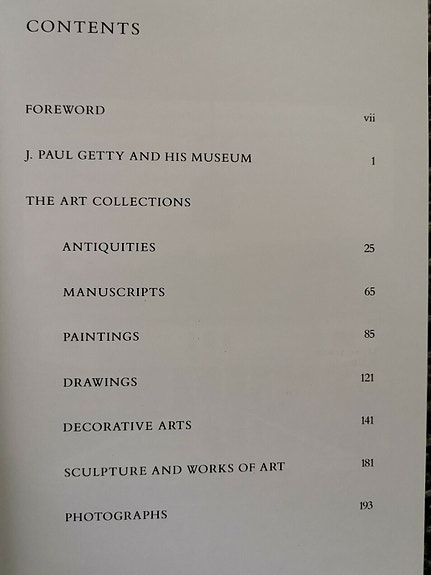 CONTENTS

FOREWORD vii

J. PAUL GETTY AND HIS MUSEUM 1

THE ART COLLECTIONS

ANTIQUITIES 25

MANUSCRIPTS 65

PAINTINGS 85

DRAWINGS 121

DECORATIVE ARTS 141

SCULPTURE AND WORKS OF ART 181

PHOTOGRAPHS 193